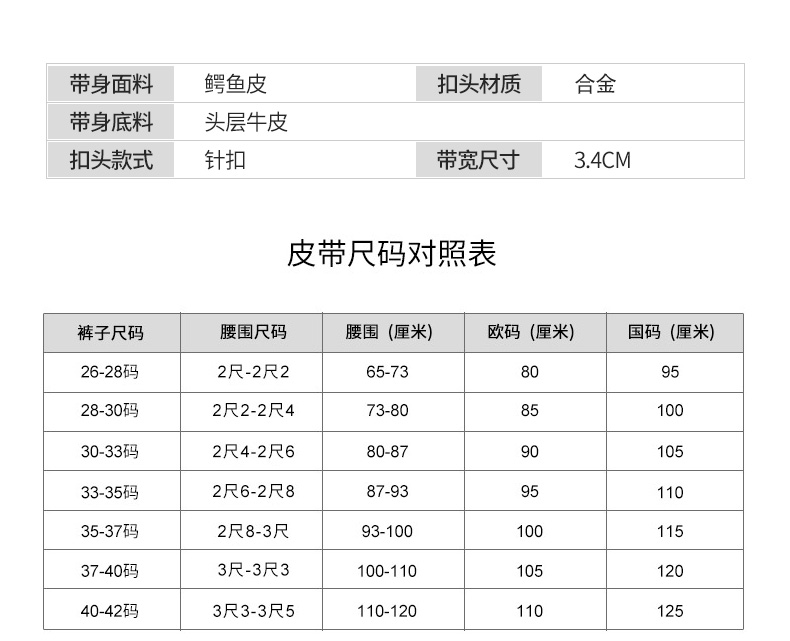 带身面料 鳄鱼皮 扣头材质 合金
带身底料 头层牛皮
扣头款式 针扣 带宽尺寸 3.4CM

皮带尺码对照表

| 裤子尺码 | 腰围尺码 | 腰围（厘米） | 欧码（厘米） | 国码（厘米） |
|---|---|---|---|---|
| 26-28码 | 2尺-2尺2 | 65-73 | 80 | 95 |
| 28-30码 | 2尺2-2尺4 | 73-80 | 85 | 100 |
| 30-33码 | 2尺4-2尺6 | 80-87 | 90 | 105 |
| 33-35码 | 2尺6-2尺8 | 87-93 | 95 | 110 |
| 35-37码 | 2尺8-3尺 | 93-100 | 100 | 115 |
| 37-40码 | 3尺-3尺3 | 100-110 | 105 | 120 |
| 40-42码 | 3尺3-3尺5 | 110-120 | 110 | 125 |